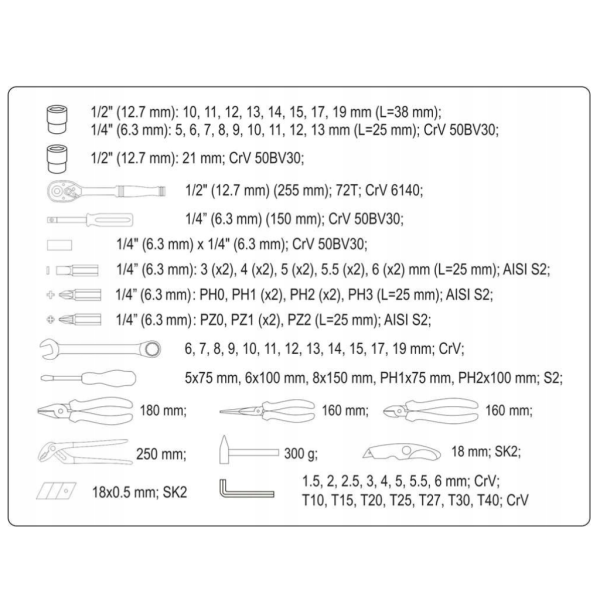 1/2" (12.7 mm): 10, 11, 12, 13, 14, 15, 17, 19 mm (L=38 mm);
1/4" (6.3 mm): 5, 6, 7, 8, 9, 10, 11, 12, 13 mm (L=25 mm); CrV 50BV30;

1/2" (12.7 mm): 21 mm; CrV 50BV30;

1/2" (12.7 mm) (255 mm); 72T; CrV 6140;

1/4" (6.3 mm) (150 mm); CrV 50BV30;

1/4" (6.3 mm) x 1/4" (6.3 mm); CrV 50BV30;

1/4" (6.3 mm): 3 (x2), 4 (x2), 5 (x2), 5.5 (x2), 6 (x2) mm (L=25 mm); AISI S2;

1/4" (6.3 mm): PH0, PH1 (x2), PH2 (x2), PH3 (L=25 mm); AISI S2;

1/4" (6.3 mm): PZ0, PZ1 (x2), PZ2 (L=25 mm); AISI S2;

6, 7, 8, 9, 10, 11, 12, 13, 14, 15, 17, 19 mm; CrV;

5x75 mm, 6x100 mm, 8x150 mm, PH1x75 mm, PH2x100 mm; S2;

180 mm;

160 mm;

160 mm;

250 mm;

300 g;

18 mm; SK2;

18x0.5 mm; SK2

1.5, 2, 2.5, 3, 4, 5, 5.5, 6 mm; CrV;
T10, T15, T20, T25, T27, T30, T40; CrV